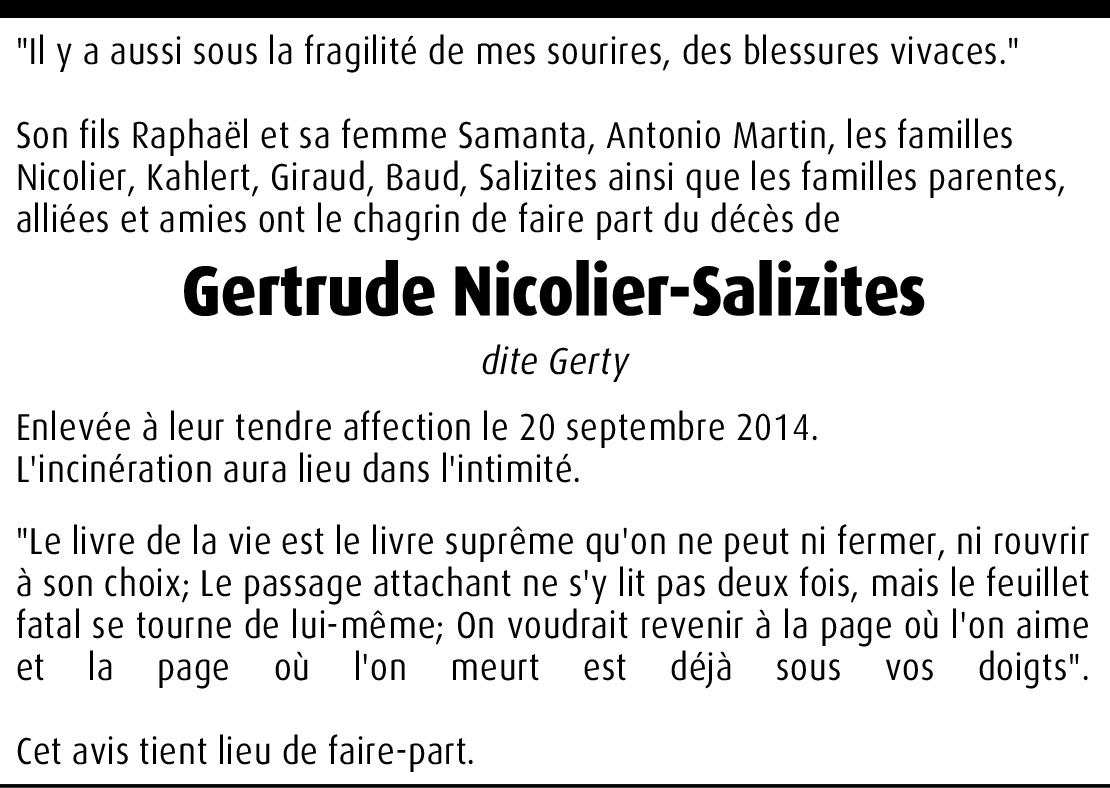 "Il y a aussi sous la fragilité de mes sourires, des blessures vivaces."

Son fils Raphaël et sa femme Samanta, Antonio Martin, les familles Nicolier, Kahlert, Giraud, Baud, Salizites ainsi que les familles parentes, alliées et amies ont le chagrin de faire part du décès de

Gertrude Nicolier-Salizites

dite Gerty

Enlevée à leur tendre affection le 20 septembre 2014.
L'incinération aura lieu dans l'intimité.

"Le livre de la vie est le livre suprême qu'on ne peut ni fermer, ni rouvrir à son choix; Le passage attachant ne s'y lit pas deux fois, mais le feuillet fatal se tourne de lui-même; On voudrait revenir à la page où l'on aime et la page où l'on meurt est déjà sous vos doigts".

Cet avis tient lieu de faire-part.